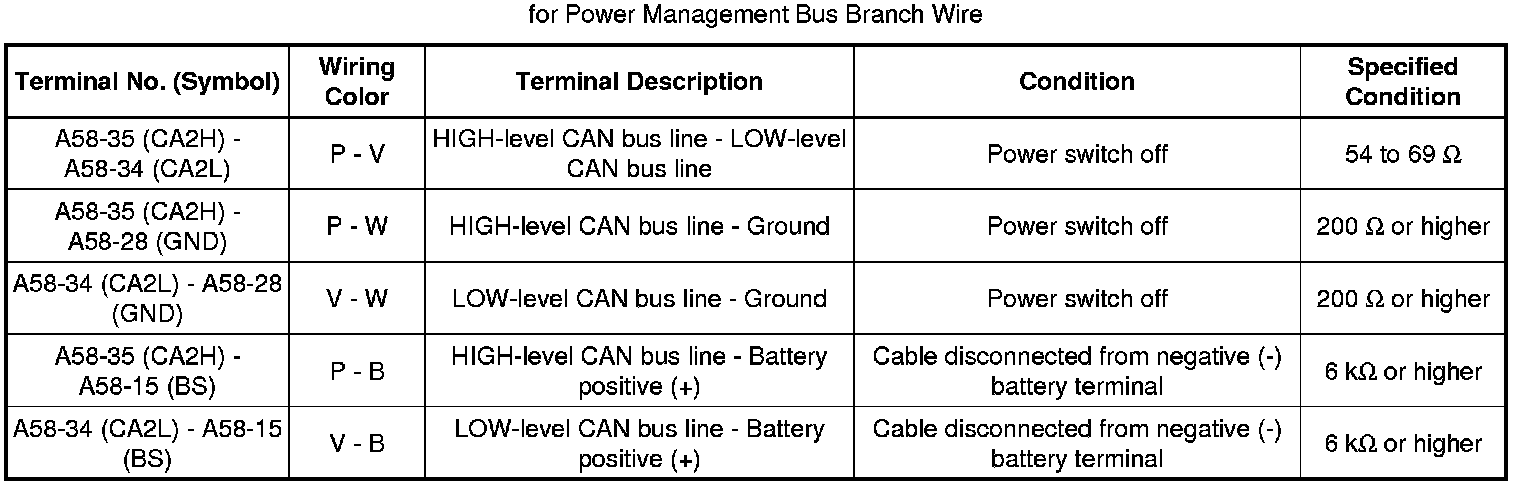 for Power Management Bus Branch Wire

| Terminal No. (Symbol) | Wiring Color | Terminal Description | Condition | Specified Condition |
|---|---|---|---|---|
| A58-35 (CA2H) - A58-34 (CA2L) | P - V | HIGH-level CAN bus line - LOW-level CAN bus line | Power switch off | 54 to 69 Ω |
| A58-35 (CA2H) - A58-28 (GND) | P - W | HIGH-level CAN bus line - Ground | Power switch off | 200 Ω or higher |
| A58-34 (CA2L) - A58-28 (GND) | V - W | LOW-level CAN bus line - Ground | Power switch off | 200 Ω or higher |
| A58-35 (CA2H) - A58-15 (BS) | P - B | HIGH-level CAN bus line - Battery positive (+) | Cable disconnected from negative (-) battery terminal | 6 kΩ or higher |
| A58-34 (CA2L) - A58-15 (BS) | V - B | LOW-level CAN bus line - Battery positive (+) | Cable disconnected from negative (-) battery terminal | 6 kΩ or higher |